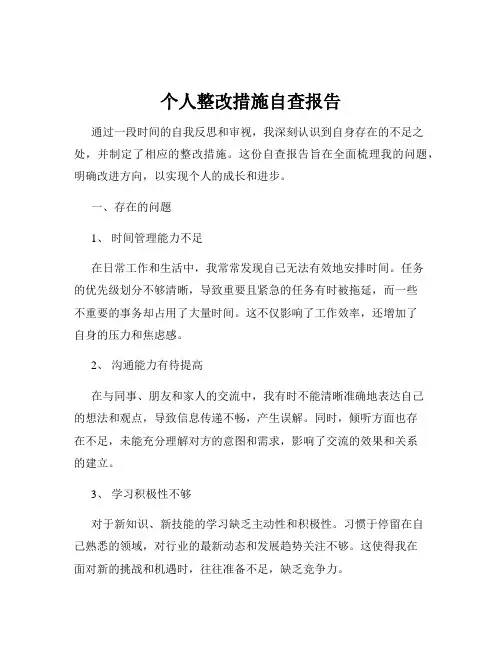 个人整改措施自查报告

通过一段时间的自我反思和审视，我深刻认识到自身存在的不足之处，并制定了相应的整改措施。这份自查报告旨在全面梳理我的问题，明确改进方向，以实现个人的成长和进步。

一、存在的问题

1、 时间管理能力不足

在日常工作和生活中，我常常发现自己无法有效地安排时间。任务的优先级划分不够清晰，导致重要且紧急的任务有时被拖延，而一些不重要的事务却占用了大量时间。这不仅影响了工作效率，还增加了自身的压力和焦虑感。

2、 沟通能力有待提高

在与同事、朋友和家人的交流中，我有时不能清晰准确地表达自己的想法和观点，导致信息传递不畅，产生误解。同时，倾听方面也存在不足，未能充分理解对方的意图和需求，影响了交流的效果和关系的建立。

3、 学习积极性不够

对于新知识、新技能的学习缺乏主动性和积极性。习惯于停留在自己熟悉的领域，对行业的最新动态和发展趋势关注不够。这使得我在面对新的挑战和机遇时，往往准备不足，缺乏竞争力。